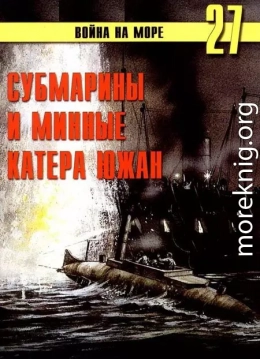 ВОЙНА НА МОРЕ
27

СУБМАРИНЫ И МИННЫЕ КАТЕРА ЮЖАН

moreknig.org